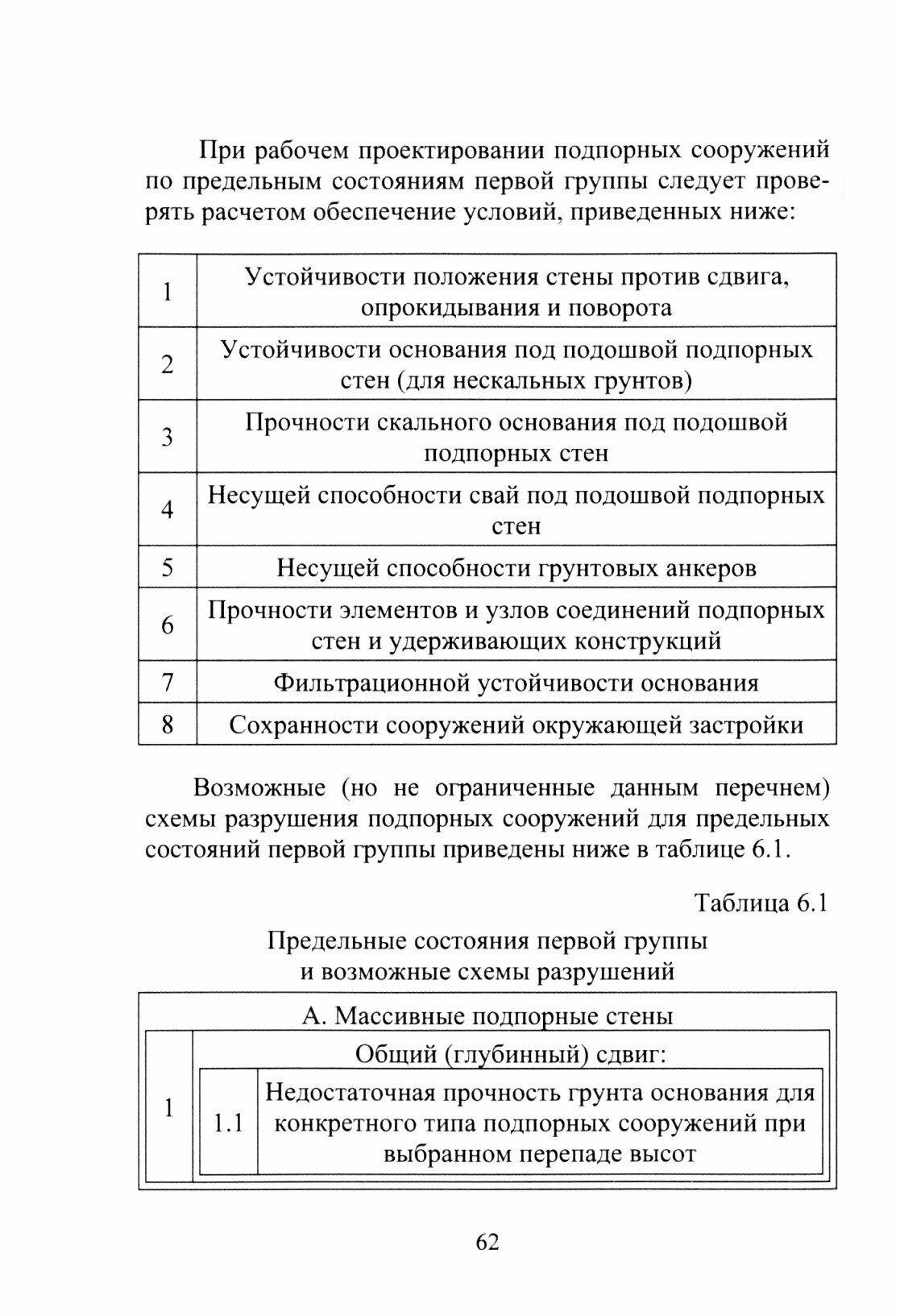 При рабочем проектировании подпорных сооружений по предельным состояниям первой группы следует проверять расчетом обеспечение условий, приведенных ниже:

| | |
|---|---|
| 1 | Устойчивости положения стены против сдвига, опрокидывания и поворота |
| 2 | Устойчивости основания под подошвой подпорных стен (для нескальных грунтов) |
| 3 | Прочности скального основания под подошвой подпорных стен |
| 4 | Несущей способности свай под подошвой подпорных стен |
| 5 | Несущей способности грунтовых анкеров |
| 6 | Прочности элементов и узлов соединений подпорных стен и удерживающих конструкций |
| 7 | Фильтрационной устойчивости основания |
| 8 | Сохранности сооружений окружающей застройки |

Возможные (но не ограниченные данным перечнем) схемы разрушения подпорных сооружений для предельных состояний первой группы приведены ниже в таблице 6.1.

Таблица 6.1

Предельные состояния первой группы
и возможные схемы разрушений

| А. Массивные подпорные стены | | |
|---|---|---|
| 1 | Общий (глубинный) сдвиг: | |
| | 1.1 | Недостаточная прочность грунта основания для конкретного типа подпорных сооружений при выбранном перепаде высот |

62